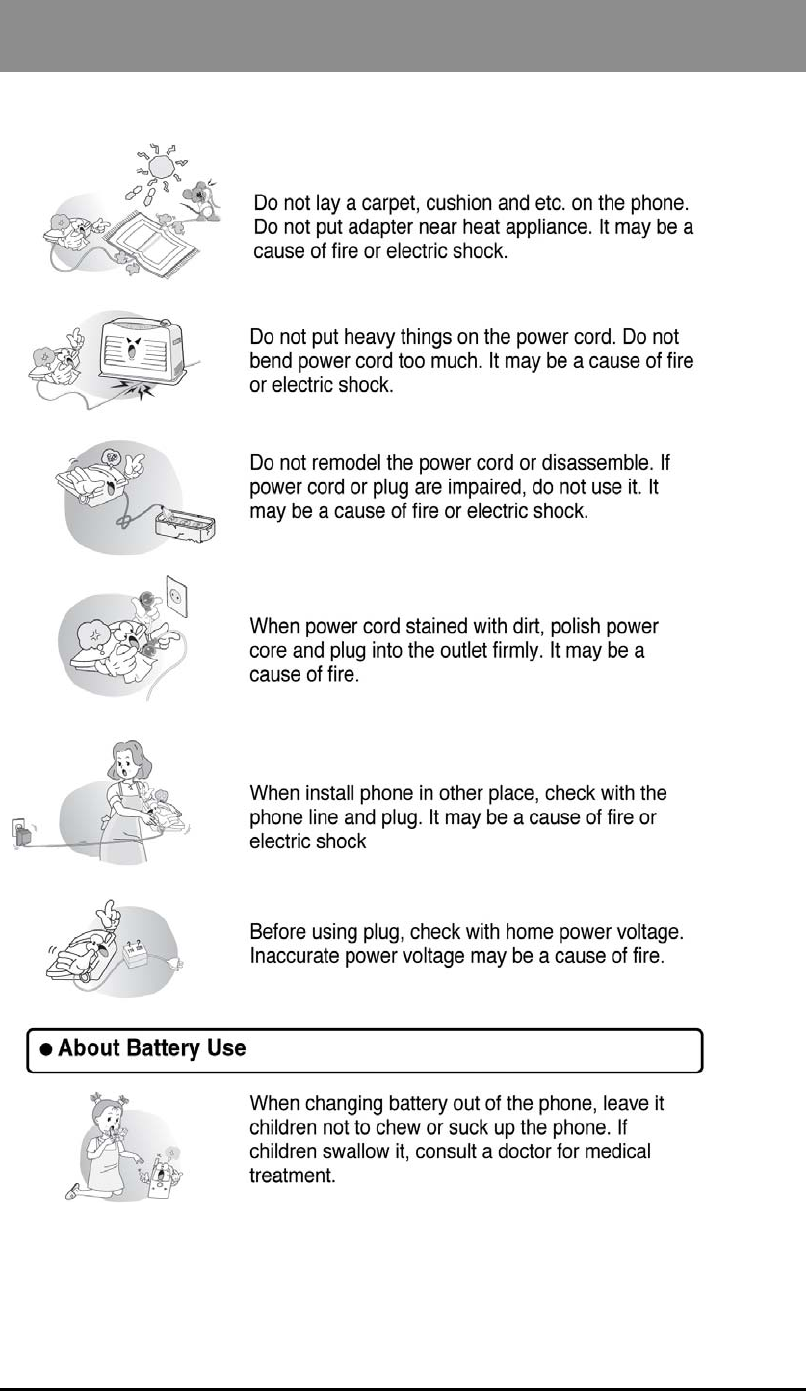 Do not lay a carpet, cushion and etc. on the phone. Do not put adapter near heat appliance. It may be a cause of fire or electric shock.

Do not put heavy things on the power cord. Do not bend power cord too much. It may be a cause of fire or electric shock.

Do not remodel the power cord or disassemble. If power cord or plug are impaired, do not use it. It may be a cause of fire or electric shock.

When power cord stained with dirt, polish power core and plug into the outlet firmly. It may be a cause of fire.

When install phone in other place, check with the phone line and plug. It may be a cause of fire or electric shock

Before using plug, check with home power voltage. Inaccurate power voltage may be a cause of fire.

● About Battery Use

When changing battery out of the phone, leave it children not to chew or suck up the phone. If children swallow it, consult a doctor for medical treatment.